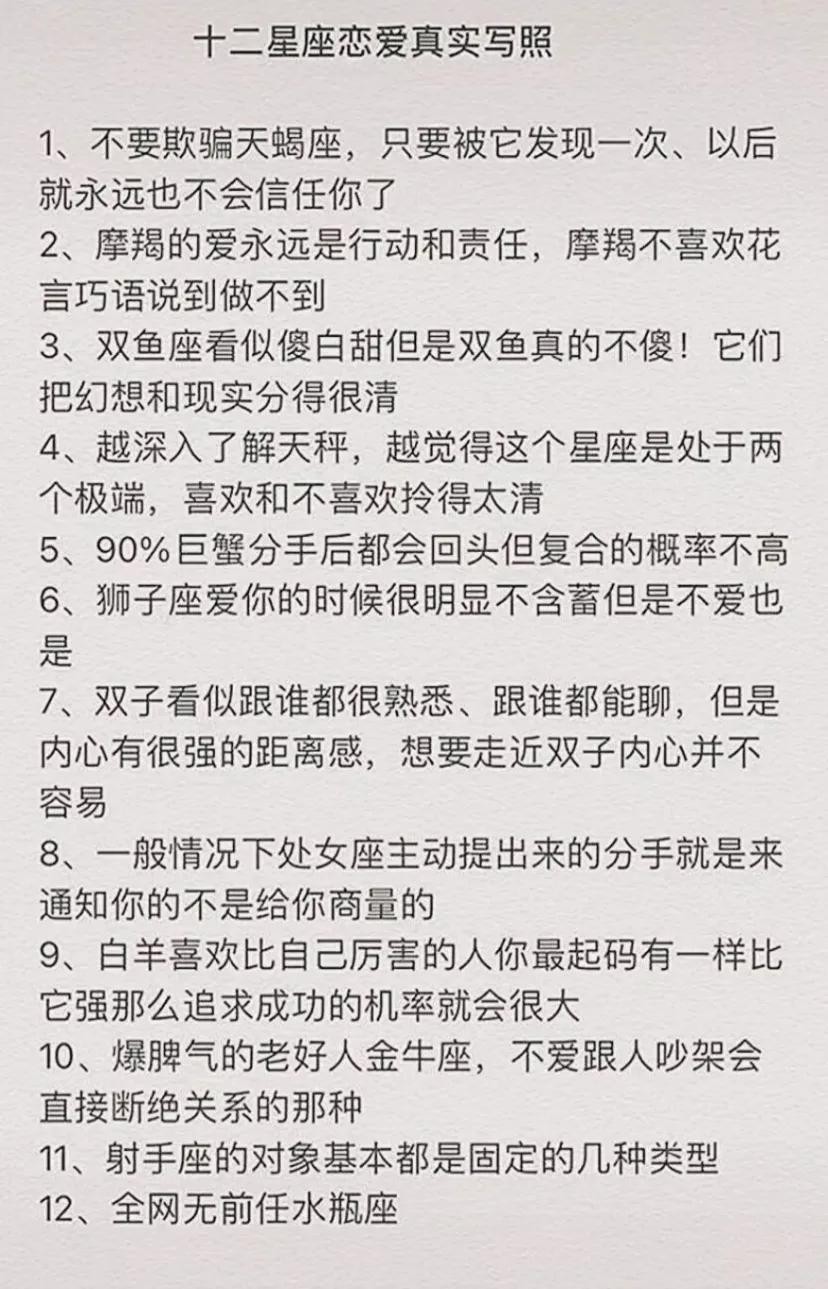 十二星座恋爱真实写照

1、不要欺骗天蝎座，只要被它发现一次、以后就永远也不会信任你了
2、摩羯的爱永远是行动和责任，摩羯不喜欢花言巧语说到做不到
3、双鱼座看似傻白甜但是双鱼真的不傻！它们把幻想和现实分得很清
4、越深入了解天秤，越觉得这个星座是处于两个极端，喜欢和不喜欢拎得太清
5、90%巨蟹分手后都会回头但复合的概率不高
6、狮子座爱你的时候很明显不含蓄但是不爱也是
7、双子看似跟谁都很熟悉、跟谁都能聊，但是内心有很强的距离感，想要走近双子内心并不容易
8、一般情况下处女座主动提出来的分手就是来通知你的不是给你商量的
9、白羊喜欢比自己厉害的人你最起码有一样比它强那么追求成功的机率就会很大
10、爆脾气的老好人金牛座，不爱跟人吵架会直接断绝关系的那种
11、射手座的对象基本都是固定的几种类型
12、全网无前任水瓶座